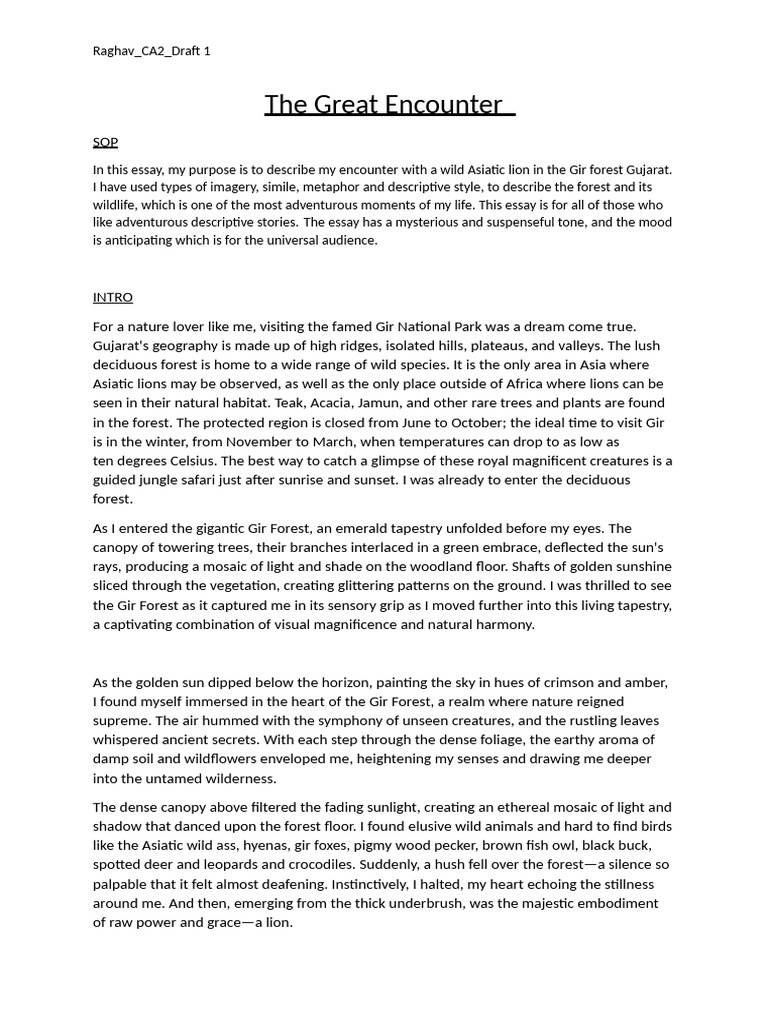 Raghav_CA2_Draft 1

The Great Encounter

SOP

In this essay, my purpose is to describe my encounter with a wild Asiatic lion in the Gir forest Gujarat. I have used types of imagery, simile, metaphor and descriptive style, to describe the forest and its wildlife, which is one of the most adventurous moments of my life. This essay is for all of those who like adventurous descriptive stories. The essay has a mysterious and suspenseful tone, and the mood is anticipating which is for the universal audience.

INTRO

For a nature lover like me, visiting the famed Gir National Park was a dream come true. Gujarat's geography is made up of high ridges, isolated hills, plateaus, and valleys. The lush deciduous forest is home to a wide range of wild species. It is the only area in Asia where Asiatic lions may be observed, as well as the only place outside of Africa where lions can be seen in their natural habitat. Teak, Acacia, Jamun, and other rare trees and plants are found in the forest. The protected region is closed from June to October; the ideal time to visit Gir is in the winter, from November to March, when temperatures can drop to as low as ten degrees Celsius. The best way to catch a glimpse of these royal magnificent creatures is a guided jungle safari just after sunrise and sunset. I was already to enter the deciduous forest.

As I entered the gigantic Gir Forest, an emerald tapestry unfolded before my eyes. The canopy of towering trees, their branches interlaced in a green embrace, deflected the sun's rays, producing a mosaic of light and shade on the woodland floor. Shafts of golden sunshine sliced through the vegetation, creating glittering patterns on the ground. I was thrilled to see the Gir Forest as it captured me in its sensory grip as I moved further into this living tapestry, a captivating combination of visual magnificence and natural harmony.

As the golden sun dipped below the horizon, painting the sky in hues of crimson and amber, I found myself immersed in the heart of the Gir Forest, a realm where nature reigned supreme. The air hummed with the symphony of unseen creatures, and the rustling leaves whispered ancient secrets. With each step through the dense foliage, the earthy aroma of damp soil and wildflowers enveloped me, heightening my senses and drawing me deeper into the untamed wilderness.

The dense canopy above filtered the fading sunlight, creating an ethereal mosaic of light and shadow that danced upon the forest floor. I found elusive wild animals and hard to find birds like the Asiatic wild ass, hyenas, gir foxes, pigmy wood pecker, brown fish owl, black buck, spotted deer and leopards and crocodiles. Suddenly, a hush fell over the forest—a silence so palpable that it felt almost deafening. Instinctively, I halted, my heart echoing the stillness around me. And then, emerging from the thick underbrush, was the majestic embodiment of raw power and grace—a lion.